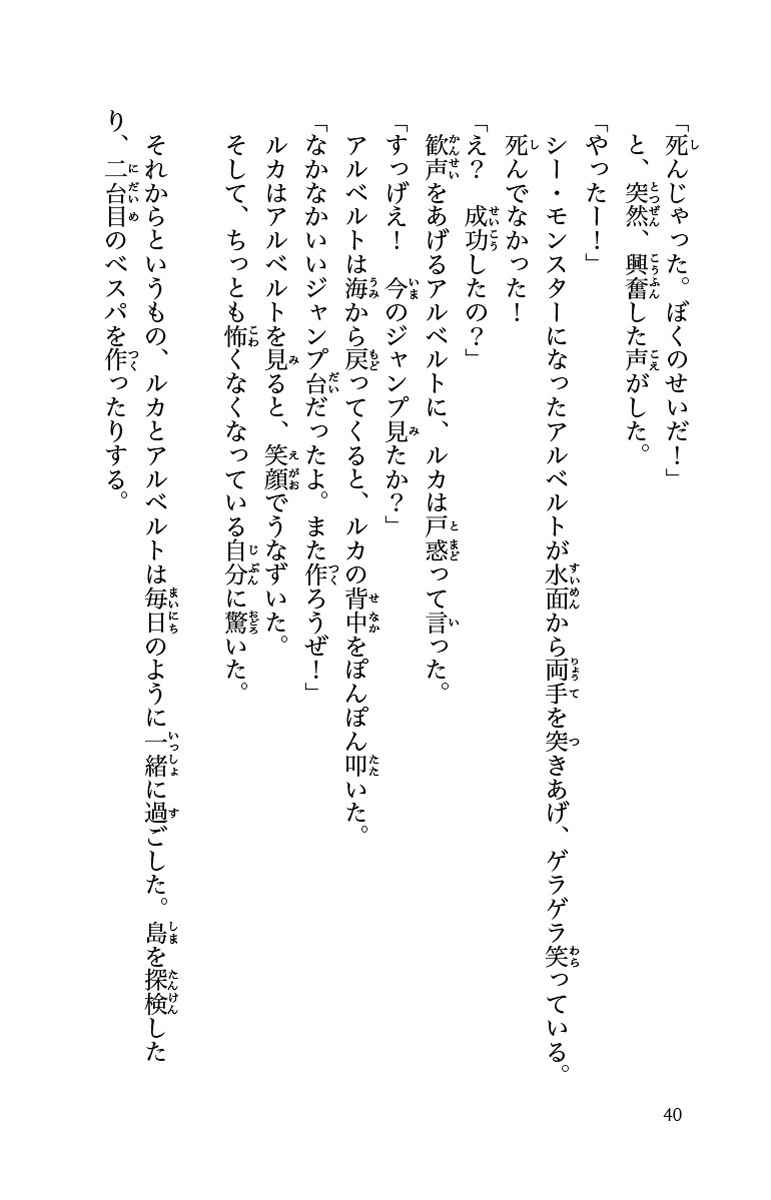 「死んじゃった。ぼくのせいだ！」
と、突然、興奮した声がした。
「やったー！」
シー・モンスターになったアルベルトが水面から両手を突きあげ、ゲラゲラ笑っている。
死んでなかった！
「え？　成功したの？」
歓声をあげるアルベルトに、ルカは戸惑って言った。
「すっげえ！　今のジャンプ見たか？」
アルベルトは海から戻ってくると、ルカの背中をぽんぽん叩いた。
「なかなかいいジャンプ台だったよ。また作ろうぜ！」
ルカはアルベルトを見ると、笑顔でうなずいた。
そして、ちっとも怖くなくなっている自分に驚いた。

それからというもの、ルカとアルベルトは毎日のように一緒に過ごした。島を探検したり、二台目のベスパを作ったりする。

40